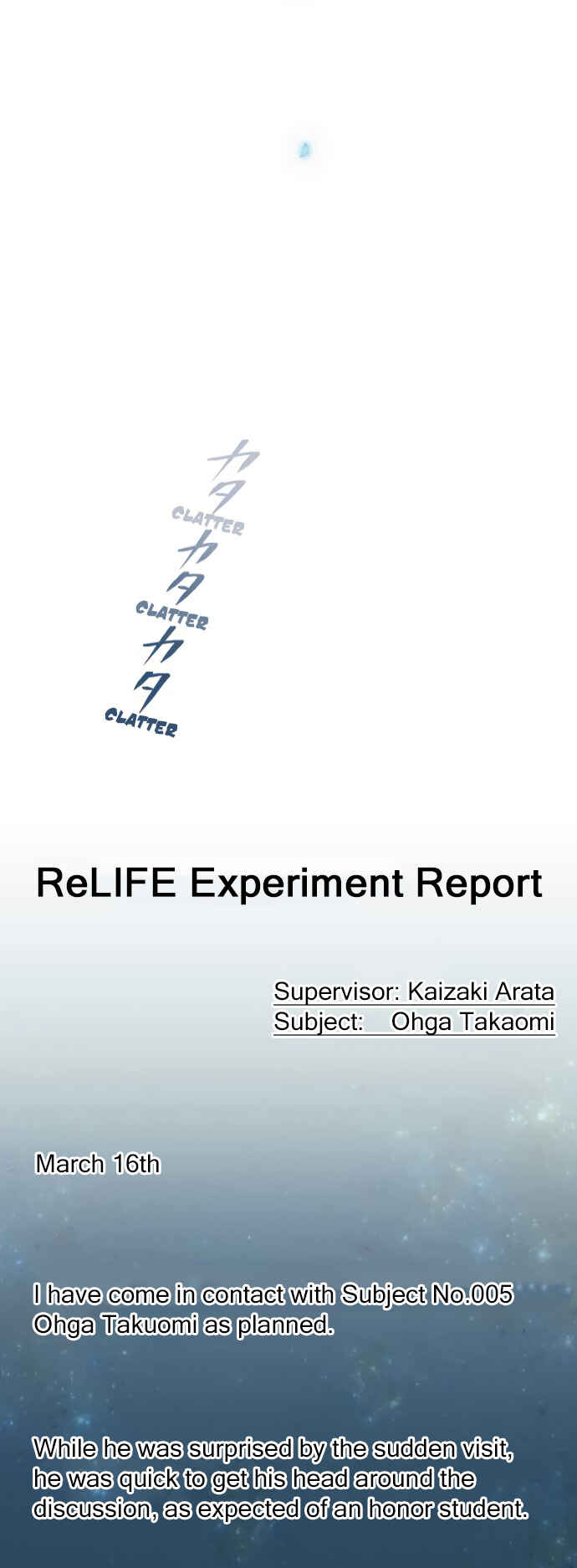 カタ
CLATTER
カタ
CLATTER
カタ
CLATTER

ReLIFE Experiment Report

Supervisor: Kaizaki Arata
Subject: Ohga Takaomi

March 16th

I have come in contact with Subject No.005 Ohga Takuomi as planned.

While he was surprised by the sudden visit, he was quick to get his head around the discussion, as expected of an honor student.